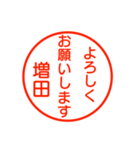 よろしく
お願いします
増田